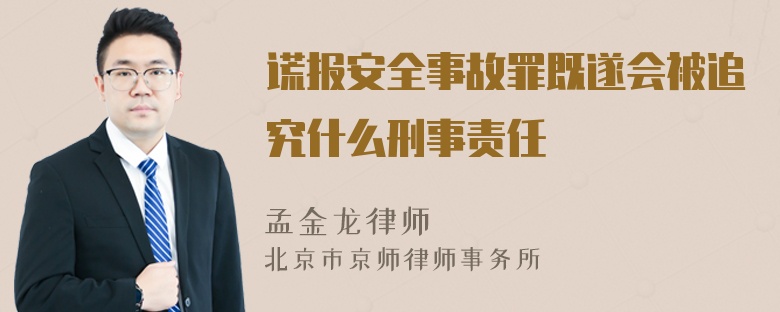 谎报安全事故罪既遂会被追究什么刑事责任

孟金龙律师
北京市京师律师事务所